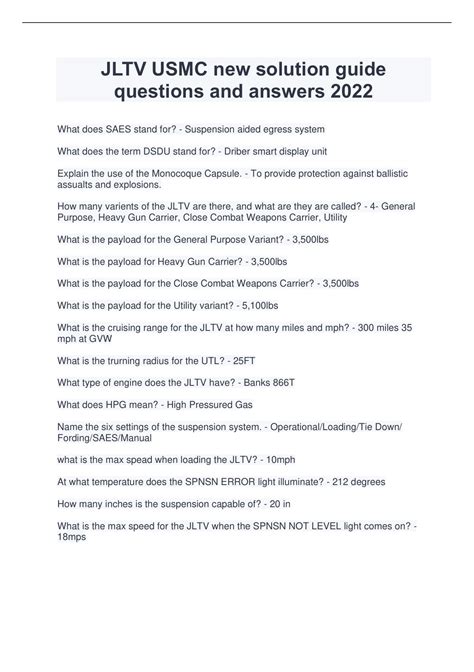 JLTV USMC new solution guide questions and answers 2022

What does SAES stand for? - Suspension aided egress system

What does the term DSDU stand for? - Driber smart display unit

Explain the use of the Monocoque Capsule. - To provide protection against ballistic assualts and explosions.

How many varients of the JLTV are there, and what are they are called? - 4- General Purpose, Heavy Gun Carrier, Close Combat Weapons Carrier, Utility

What is the payload for the General Purpose Variant? - 3,500lbs

What is the payload for Heavy Gun Carrier? - 3,500lbs

What is the payload for the Close Combat Weapons Carrier? - 3,500lbs

What is the payload for the Utility variant? - 5,100lbs

What is the cruising range for the JLTV at how many miles and mph? - 300 miles 35 mph at GVW

What is the trurning radius for the UTL? - 25FT

What type of engine does the JLTV have? - Banks 866T

What does HPG mean? - High Pressured Gas

Name the six settings of the suspension system. - Operational/Loading/Tie Down/ Fording/SAES/Manual

what is the max spead when loading the JLTV? - 10mph

At what temperature does the SPNSN ERROR light illuminate? - 212 degrees

How many inches is the suspension capable of? - 20 in

What is the max speed for the JLTV when the SPNSN NOT LEVEL light comes on? - 18mps